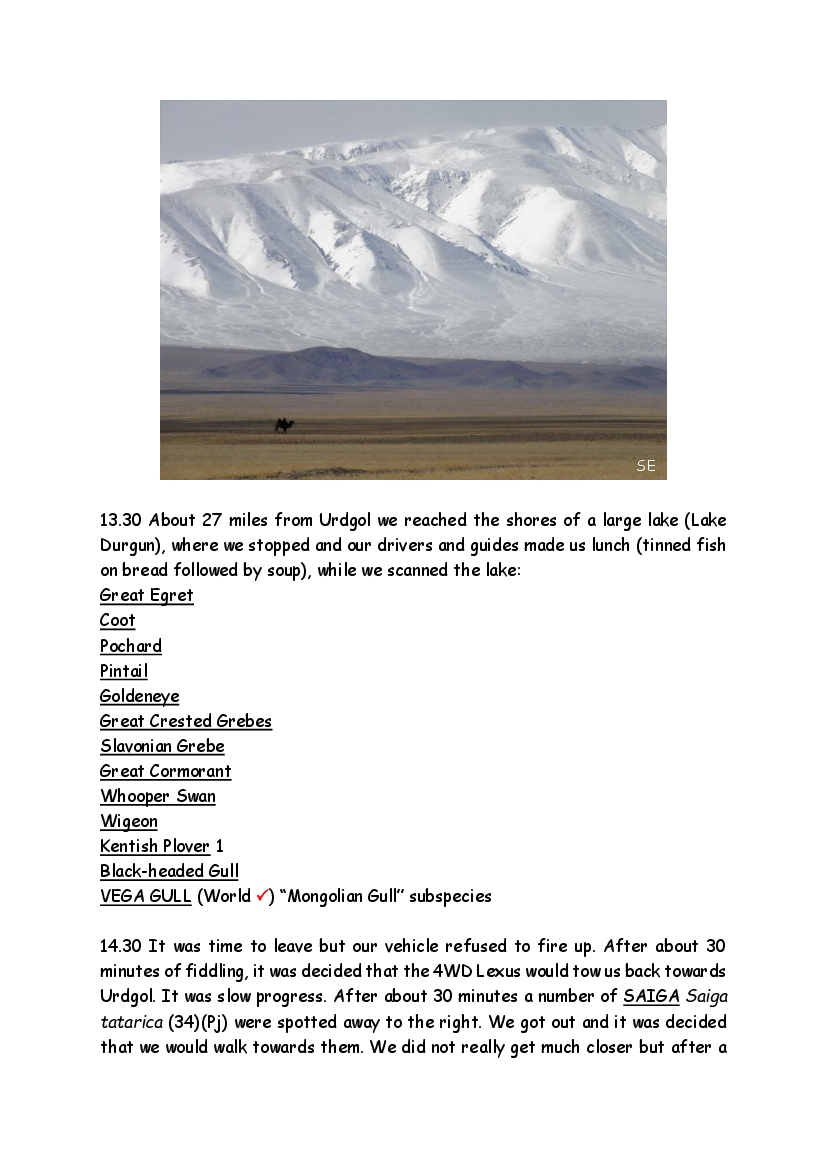 SE

13.30 About 27 miles from Urdgol we reached the shores of a large lake (Lake Durgun), where we stopped and our drivers and guides made us lunch (tinned fish on bread followed by soup), while we scanned the lake:
Great Egret
Coot
Pochard
Pintail
Goldeneye
Great Crested Grebes
Slavonian Grebe
Great Cormorant
Whooper Swan
Wigeon
Kentish Plover 1
Black-headed Gull
VEGA GULL (World ✓) "Mongolian Gull" subspecies

14.30 It was time to leave but our vehicle refused to fire up. After about 30 minutes of fiddling, it was decided that the 4WD Lexus would tow us back towards Urdgol. It was slow progress. After about 30 minutes a number of SAIGA Saiga tatarica (34)(Pj) were spotted away to the right. We got out and it was decided that we would walk towards them. We did not really get much closer but after a